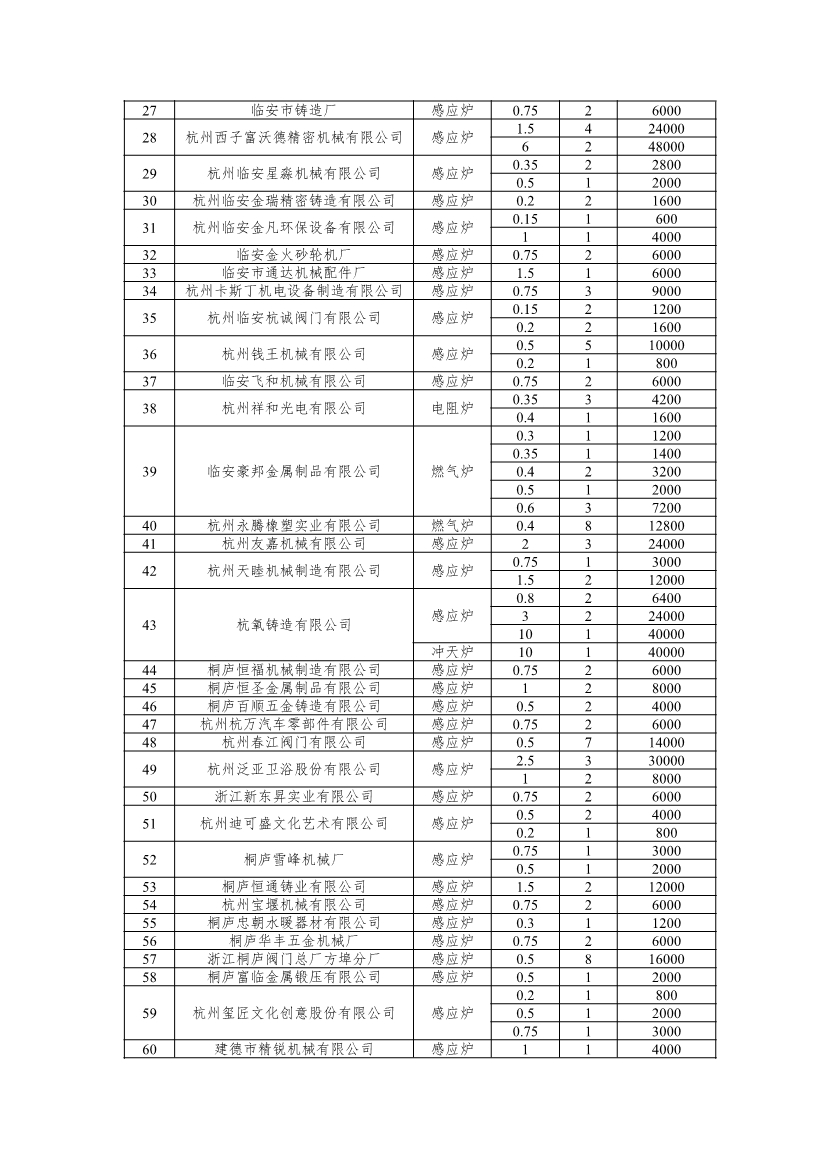 | 27 | 临安市铸造厂 | 感应炉 | 0.75 | 2 | 6000 |
|---|---|---|---|---|---|
| 28 | 杭州西子富沃德精密机械有限公司 | 感应炉 | 1.5 | 4 | 24000 |
| | | | 6 | 2 | 48000 |
| 29 | 杭州临安星淼机械有限公司 | 感应炉 | 0.35 | 2 | 2800 |
| | | | 0.5 | 1 | 2000 |
| 30 | 杭州临安金瑞精密铸造有限公司 | 感应炉 | 0.2 | 2 | 1600 |
| 31 | 杭州临安金凡环保设备有限公司 | 感应炉 | 0.15 | 1 | 600 |
| | | | 1 | 1 | 4000 |
| 32 | 临安金火砂轮机厂 | 感应炉 | 0.75 | 2 | 6000 |
| 33 | 临安市通达机械配件厂 | 感应炉 | 1.5 | 1 | 6000 |
| 34 | 杭州卡斯丁机电设备制造有限公司 | 感应炉 | 0.75 | 3 | 9000 |
| 35 | 杭州临安杭诚阀门有限公司 | 感应炉 | 0.15 | 2 | 1200 |
| | | | 0.2 | 2 | 1600 |
| 36 | 杭州钱王机械有限公司 | 感应炉 | 0.5 | 5 | 10000 |
| | | | 0.2 | 1 | 800 |
| 37 | 临安飞和机械有限公司 | 感应炉 | 0.75 | 2 | 6000 |
| 38 | 杭州祥和光电有限公司 | 电阻炉 | 0.35 | 3 | 4200 |
| | | | 0.4 | 1 | 1600 |
| 39 | 临安豪邦金属制品有限公司 | 燃气炉 | 0.3 | 1 | 1200 |
| | | | 0.35 | 1 | 1400 |
| | | | 0.4 | 2 | 3200 |
| | | | 0.5 | 1 | 2000 |
| | | | 0.6 | 3 | 7200 |
| 40 | 杭州永腾橡塑实业有限公司 | 燃气炉 | 0.4 | 8 | 12800 |
| 41 | 杭州友嘉机械有限公司 | 感应炉 | 2 | 3 | 24000 |
| 42 | 杭州天睦机械制造有限公司 | 感应炉 | 0.75 | 1 | 3000 |
| | | | 1.5 | 2 | 12000 |
| 43 | 杭氧铸造有限公司 | 感应炉 | 0.8 | 2 | 6400 |
| | | | 3 | 2 | 24000 |
| | | | 10 | 1 | 40000 |
| | | 冲天炉 | 10 | 1 | 40000 |
| 44 | 桐庐恒福机械制造有限公司 | 感应炉 | 0.75 | 2 | 6000 |
| 45 | 桐庐恒圣金属制品有限公司 | 感应炉 | 1 | 2 | 8000 |
| 46 | 桐庐百顺五金铸造有限公司 | 感应炉 | 0.5 | 2 | 4000 |
| 47 | 杭州杭万汽车零部件有限公司 | 感应炉 | 0.75 | 2 | 6000 |
| 48 | 杭州春江阀门有限公司 | 感应炉 | 0.5 | 7 | 14000 |
| 49 | 杭州泛亚卫浴股份有限公司 | 感应炉 | 2.5 | 3 | 30000 |
| | | | 1 | 2 | 8000 |
| 50 | 浙江新东昇实业有限公司 | 感应炉 | 0.75 | 2 | 6000 |
| 51 | 杭州迪可盛文化艺术有限公司 | 感应炉 | 0.5 | 2 | 4000 |
| | | | 0.2 | 1 | 800 |
| 52 | 桐庐雪峰机械厂 | 感应炉 | 0.75 | 1 | 3000 |
| | | | 0.5 | 1 | 2000 |
| 53 | 桐庐恒通铸业有限公司 | 感应炉 | 1.5 | 2 | 12000 |
| 54 | 杭州宝堰机械有限公司 | 感应炉 | 0.75 | 2 | 6000 |
| 55 | 桐庐忠朝水暖器材有限公司 | 感应炉 | 0.3 | 1 | 1200 |
| 56 | 桐庐华丰五金机械厂 | 感应炉 | 0.75 | 2 | 6000 |
| 57 | 浙江桐庐阀门总厂方埠分厂 | 感应炉 | 0.5 | 8 | 16000 |
| 58 | 桐庐富临金属锻压有限公司 | 感应炉 | 0.5 | 1 | 2000 |
| 59 | 杭州玺匠文化创意股份有限公司 | 感应炉 | 0.2 | 1 | 800 |
| | | | 0.5 | 1 | 2000 |
| | | | 0.75 | 1 | 3000 |
| 60 | 建德市精锐机械有限公司 | 感应炉 | 1 | 1 | 4000 |